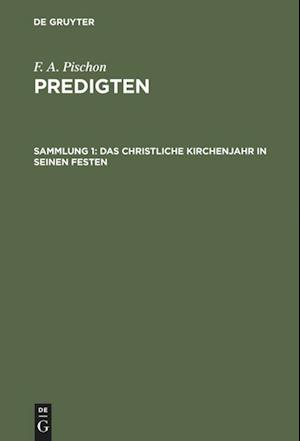 DE GRUYTER

F. A. Pischon
PREDIGTEN

SAMMLUNG 1: DAS CHRISTLICHE KIRCHENJAHR IN SEINEN FESTEN

DE
G